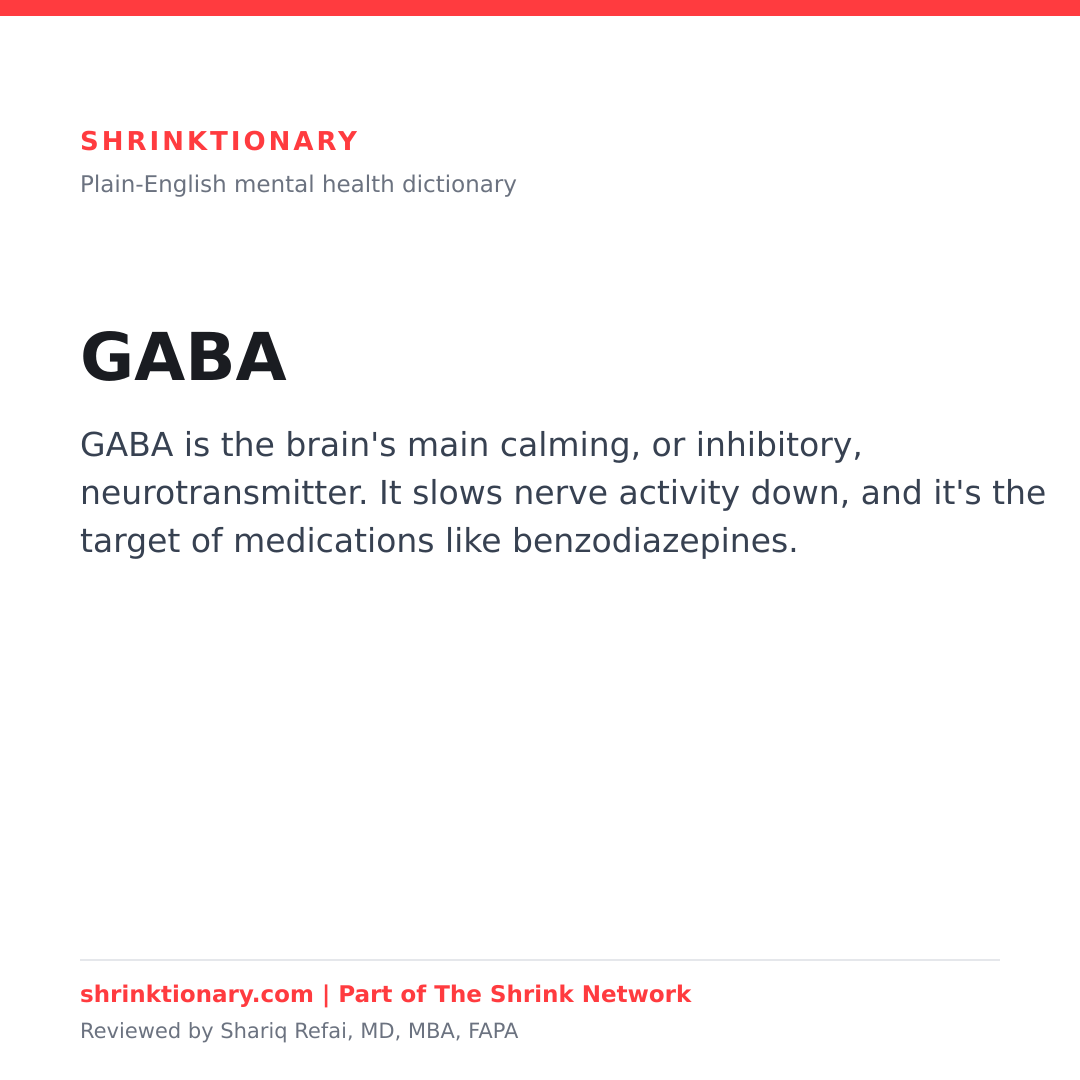 SHRINKTIONARY

Plain-English mental health dictionary

GABA

GABA is the brain's main calming, or inhibitory, neurotransmitter. It slows nerve activity down, and it's the target of medications like benzodiazepines.

shrinktionary.com | Part of The Shrink Network

Reviewed by Shariq Refai, MD, MBA, FAPA